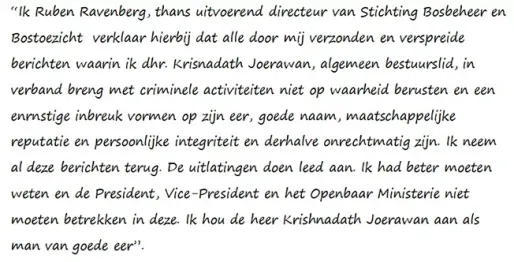 "Ik Ruben Ravenberg, thans uitvoerend directeur van Stichting Bosbeheer en Bostoezicht verklaar hierbij dat alle door mij verzonden en verspreide berichten waarin ik dhr. Krisnadath Joerawan, algemeen bestuurslid, in verband breng met criminele activiteiten niet op waarheid berusten en een enrnstige inbreuk vormen op zijn eer, goede naam, maatschappelijke reputatie en persoonlijke integriteit en derhalve onrechtmatig zijn. Ik neem al deze berichten terug. De uitlatingen doen leed aan. Ik had beter moeten weten en de President, Vice-President en het Openbaar Ministerie niet moeten betrekken in deze. Ik hou de heer Krishnadath Joerawan aan als man van goede eer".